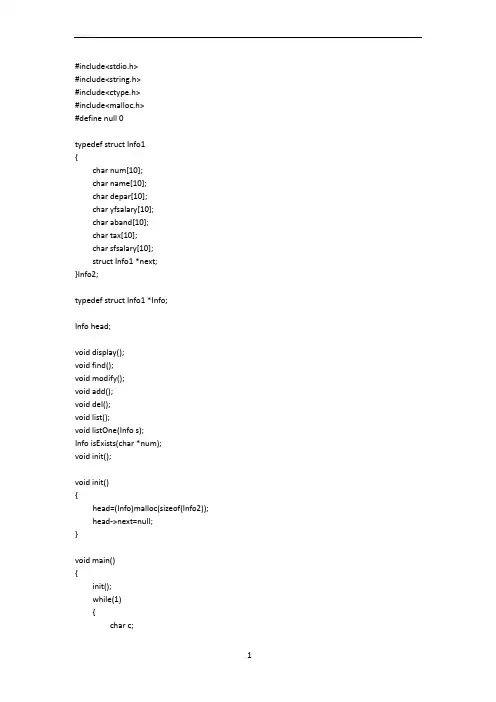 #include<stdio.h>
#include<string.h>
#include<ctype.h>
#include<malloc.h>
#define null 0

typedef struct Info1
{
char num[10];
char name[10];
char depar[10];
char yfsalary[10];
char aband[10];
char tax[10];
char sfsalary[10];
struct Info1 *next;
}Info2;

typedef struct Info1 *Info;

Info head;

void display();
void find();
void modify();
void add();
void del();
void list();
void listOne(Info s);
Info isExists(char *num);
void init();

void init()
{
head=(Info)malloc(sizeof(Info2));
head->next=null;
}

void main()
{
init();
while(1)
{
char c;

1